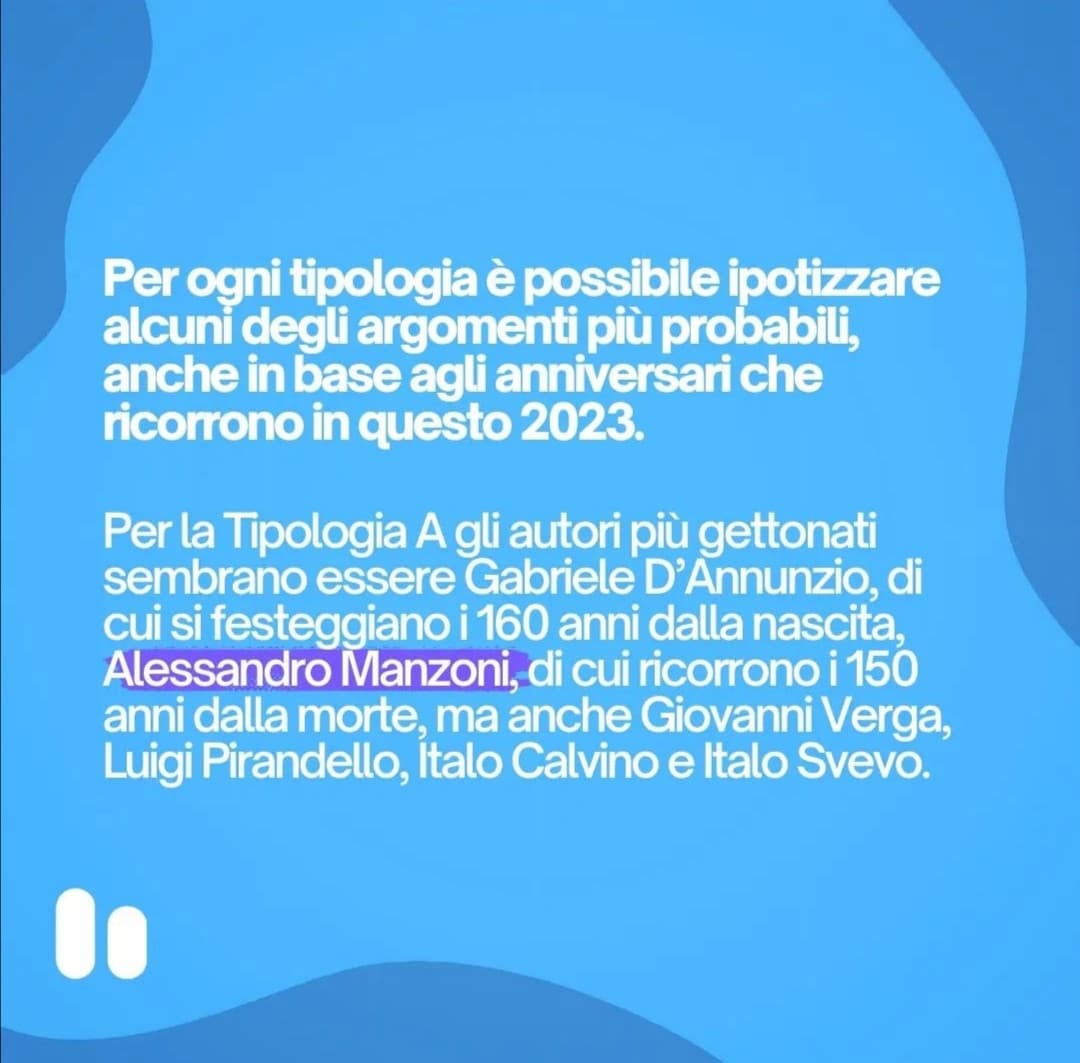 Per ogni tipologia è possibile ipotizzare alcuni degli argomenti più probabili, anche in base agli anniversari che ricorrono in questo 2023.

Per la Tipologia A gli autori più gettonati sembrano essere Gabriele D'Annunzio, di cui si festeggiano i 160 anni dalla nascita, Alessandro Manzoni, di cui ricorrono i 150 anni dalla morte, ma anche Giovanni Verga, Luigi Pirandello, Italo Calvino e Italo Svevo.